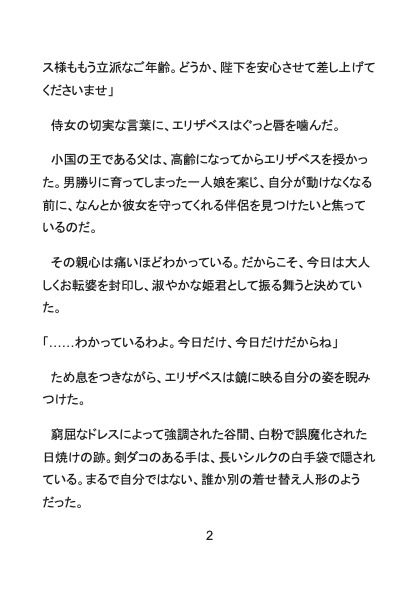 ス様ももう立派なご年齢。どうか、陛下を安心させて差し上げてくださいませ」

侍女の切実な言葉に、エリザベスはぐっと唇を噛んだ。

小国の王である父は、高齢になってからエリザベスを授かった。男勝りに育ってしまった一人娘を案じ、自分が動けなくなる前に、なんとか彼女を守ってくれる伴侶を見つけたいと焦っているのだ。

その親心は痛いほどわかっている。だからこそ、今日は大人しくお転婆を封印し、淑やかな姫君として振る舞うと決めていた。

「……わかっているわよ。今日だけ、今日だけだからね」

ため息をつきながら、エリザベスは鏡に映る自分の姿を睨みつけた。

窮屈なドレスによって強調された谷間、白粉で誤魔化された日焼けの跡。剣ダコのある手は、長いシルクの白手袋で隠されている。まるで自分ではない、誰か別の着せ替え人形のようだった。

2